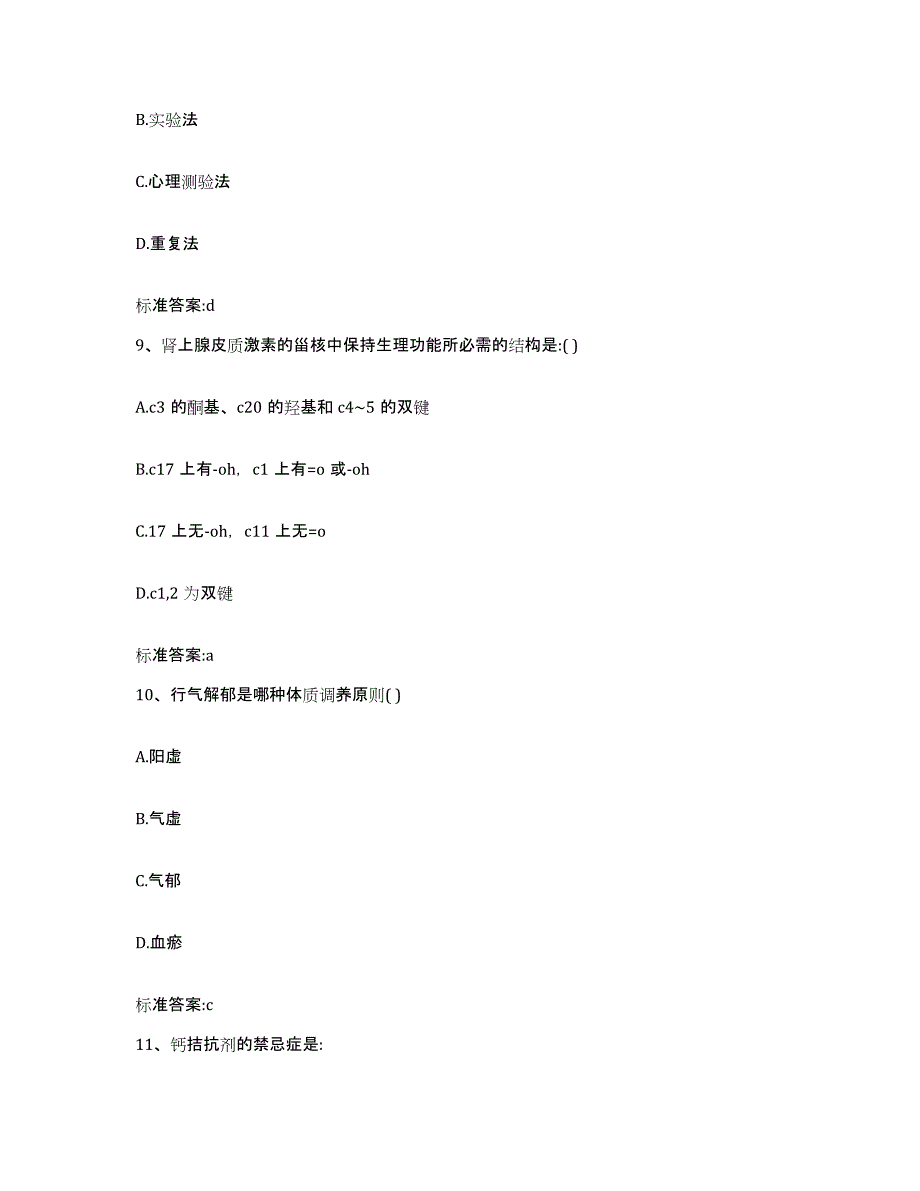 B.实验法

C.心理测验法

D.重复法

标准答案:d

9、肾上腺皮质激素的甾核中保持生理功能所必需的结构是:( )

A.c3 的酮基、c20 的羟基和 c4~5 的双键

B.c17 上有-oh, c1 上有=o 或-oh

C.17 上无-oh, c11 上无=o

D.c1,2 为双键

标准答案:a

10、行气解郁是哪种体质调养原则( )

A.阳虚

B.气虚

C.气郁

D.血瘀

标准答案:c

11、钙拮抗剂的禁忌症是: